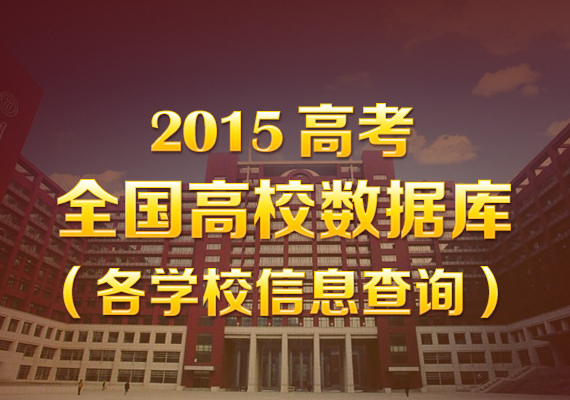 2015 高考
全国高校数据库
（各学校信息查询）